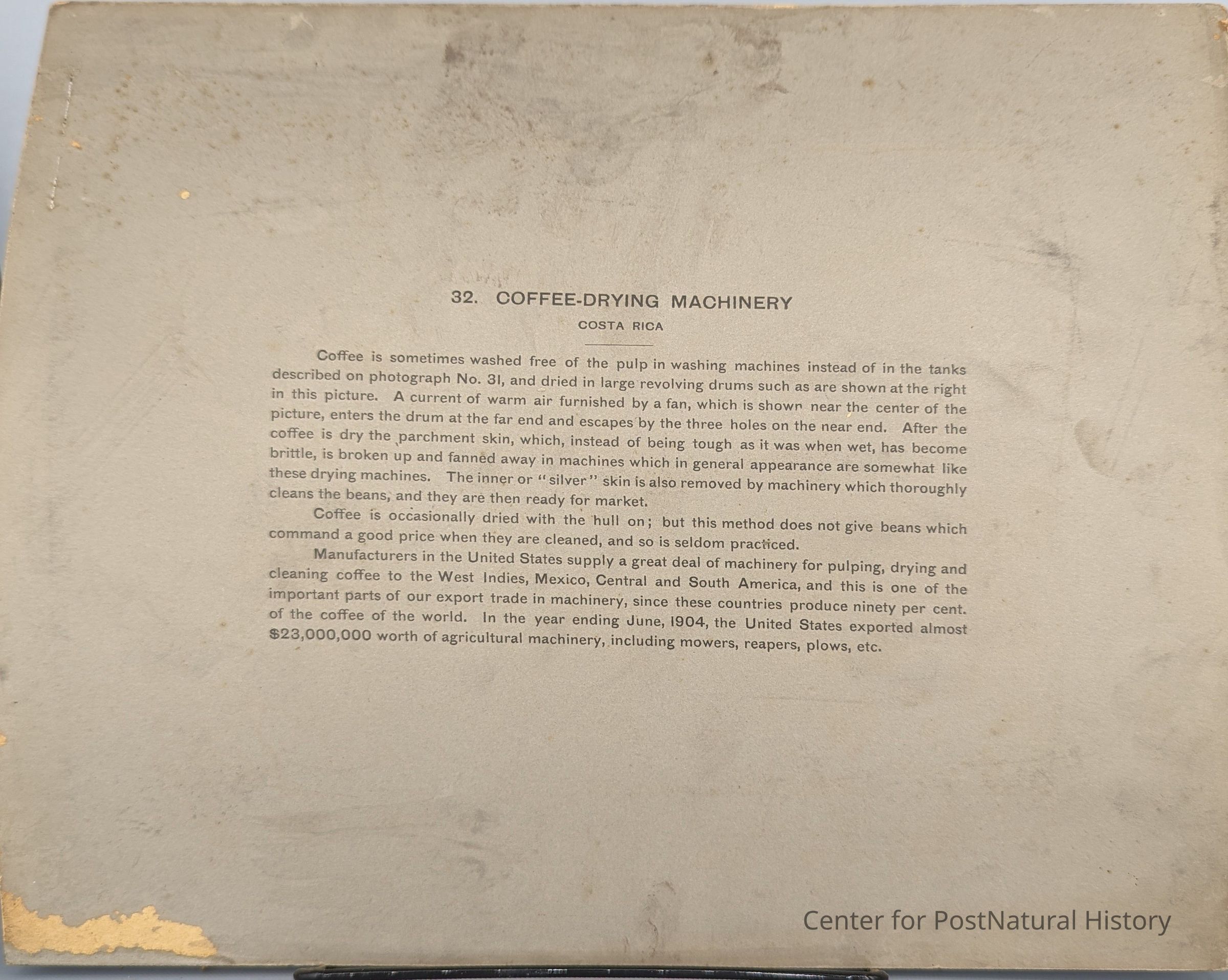 32. COFFEE-DRYING MACHINERY

COSTA RICA

Coffee is sometimes washed free of the pulp in washing machines instead of in the tanks described on photograph No. 31, and dried in large revolving drums such as are shown at the right in this picture. A current of warm air furnished by a fan, which is shown near the center of the picture, enters the drum at the far end and escapes by the three holes on the near end. After the coffee is dry the parchment skin, which, instead of being tough as it was when wet, has become brittle, is broken up and fanned away in machines which in general appearance are somewhat like these drying machines. The inner or "silver" skin is also removed by machinery which thoroughly cleans the beans, and they are then ready for market.

Coffee is occasionally dried with the hull on; but this method does not give beans which command a good price when they are cleaned, and so is seldom practiced.

Manufacturers in the United States supply a great deal of machinery for pulping, drying and cleaning coffee to the West Indies, Mexico, Central and South America, and this is one of the important parts of our export trade in machinery, since these countries produce ninety per cent. of the coffee of the world. In the year ending June, 1904, the United States exported almost $23,000,000 worth of agricultural machinery, including mowers, reapers, plows, etc.

Center for PostNatural History